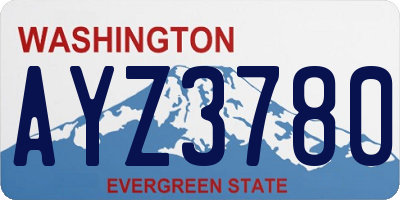 WASHINGTON

AYZ3780

EVERGREEN STATE